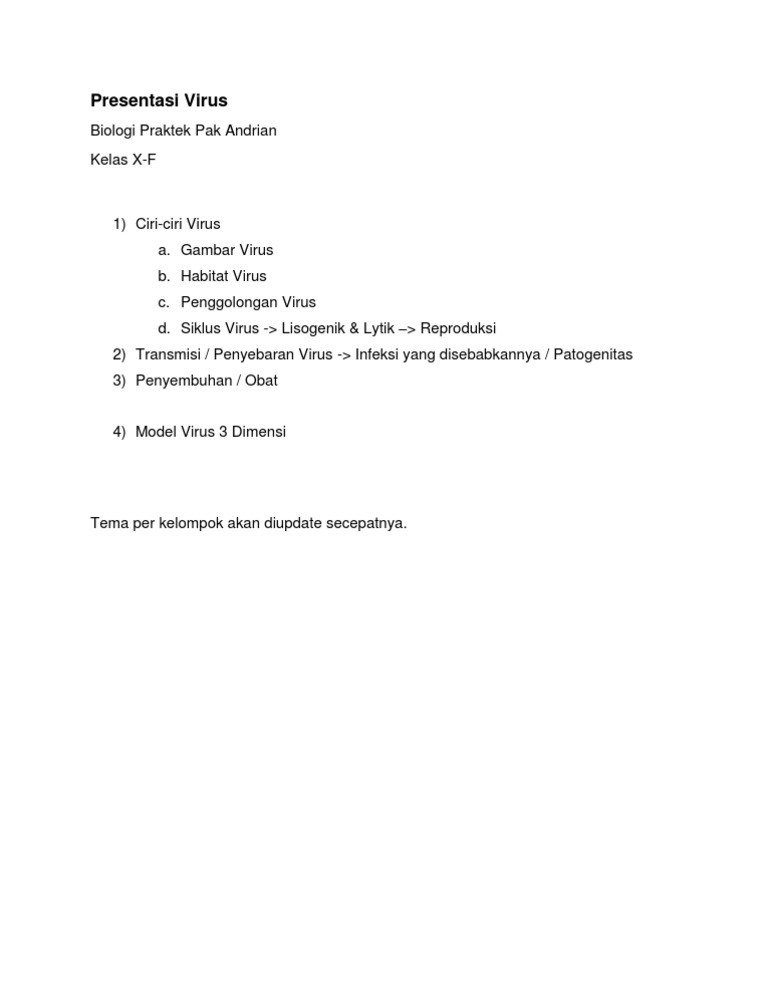 Presentasi Virus

Biologi Praktek Pak Andrian

Kelas X-F

1) Ciri-ciri Virus
a. Gambar Virus
b. Habitat Virus
c. Penggolongan Virus
d. Siklus Virus -> Lisogenik & Lytik –> Reproduksi
2) Transmisi / Penyebaran Virus -> Infeksi yang disebabkannya / Patogenitas
3) Penyembuhan / Obat

4) Model Virus 3 Dimensi

Tema per kelompok akan diupdate secepatnya.